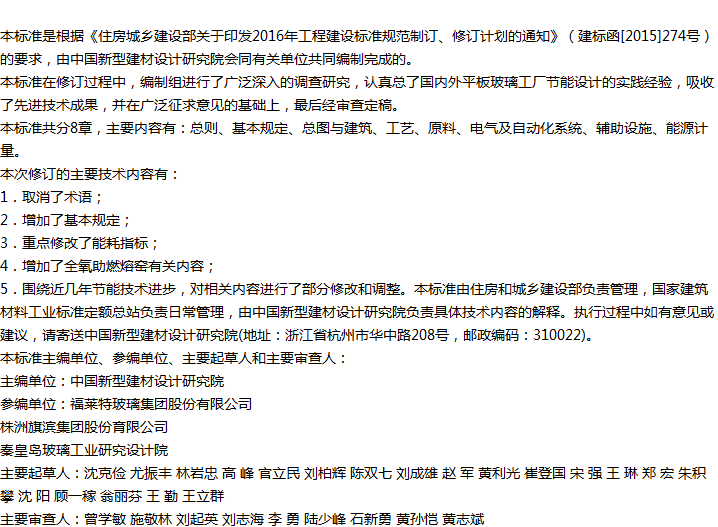 本标准是根据《住房城乡建设部关于印发2016年工程建设标准规范制订、修订计划的通知》（建标函[2015]274号）的要求，由中国新型建材设计研究院会同有关单位共同编制完成的。

本标准在修订过程中，编制组进行了广泛深入的调查研究，认真总了国内外平板玻璃工厂节能设计的实践经验，吸收了先进技术成果，并在广泛征求意见的基础上，最后经审查定稿。

本标准共分8章，主要内容有：总则、基本规定、总图与建筑、工艺、原料、电气及自动化系统、辅助设施、能源计量。

本次修订的主要技术内容有：

1．取消了术语；

2．增加了基本规定；

3．重点修改了能耗指标；

4．增加了全氧助燃熔窑有关内容；

5．围绕近几年节能技术进步，对相关内容进行了部分修改和调整。本标准由住房和城乡建设部负责管理，国家建筑材料工业标准定额总站负责日常管理，由中国新型建材设计研究院负责具体技术内容的解释。执行过程中如有意见或建议，请寄送中国新型建材设计研究院(地址：浙江省杭州市华中路208号，邮政编码：310022)。

本标准主编单位、参编单位、主要起草人和主要审查人：

主编单位：中国新型建材设计研究院

参编单位：福莱特玻璃集团股份有限公司

株洲旗滨集团股份育限公司

秦皇岛玻璃工业研究设计院

主要起草人：沈克俭 尤振丰 林岩忠 高 峰 官立民 刘柏辉 陈双七 刘成雄 赵 军 黄利光 崔登国 宋 强 王 琳 郑 宏 朱积攀 沈 阳 顾一稼 翁丽芬 王 勤 王立群

主要审查人：曾学敏 施敬林 刘起英 刘志海 李 勇 陆少峰 石新勇 黄孙恺 黄志斌